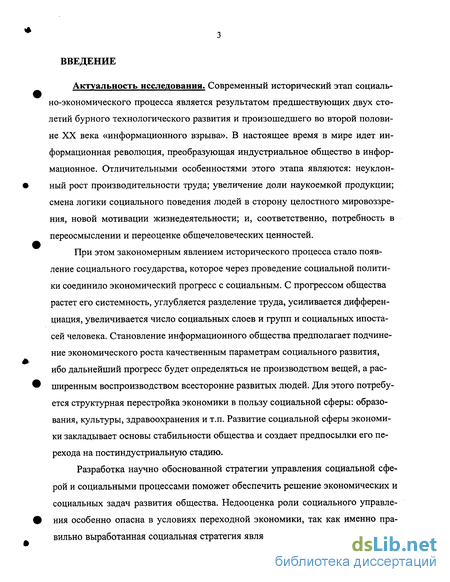 3

ВВЕДЕНИЕ

Актуальность исследования. Современный исторический этап социально-экономического процесса является результатом предшествующих двух столетий бурного технологического развития и произошедшего во второй половине XX века «информационного взрыва». В настоящее время в мире идет информационная революция, преобразующая индустриальное общество в информационное. Отличительными особенностями этого этапа являются: неуклонный рост производительности труда; увеличение доли наукоемкой продукции; смена логики социального поведения людей в сторону целостного мировоззрения, новой мотивации жизнедеятельности; и, соответственно, потребность в переосмыслении и переоценке общечеловеческих ценностей.

При этом закономерным явлением исторического процесса стало появление социального государства, которое через проведение социальной политики соединило экономический прогресс с социальным. С прогрессом общества растет его системность, углубляется разделение труда, усиливается дифференциация, увеличивается число социальных слоев и групп и социальных ипостасей человека. Становление информационного общества предполагает подчинение экономического роста качественным параметрам социального развития, ибо дальнейший прогресс будет определяться не производством вещей, а расширенным воспроизводством всесторонне развитых людей. Для этого потребуется структурная перестройка экономики в пользу социальной сферы: образования, культуры, здравоохранения и т.п. Развитие социальной сферы экономики закладывает основы стабильности общества и создает предпосылки его перехода на постиндустриальную стадию.

Разработка научно обоснованной стратегии управления социальной сферой и социальными процессами поможет обеспечить решение экономических и социальных задач развития общества. Недооценка роли социального управления особенно опасна в условиях переходной экономики, так как именно правильно выработанная социальная стратегия явля

dsLib.net
библиотека диссертаций